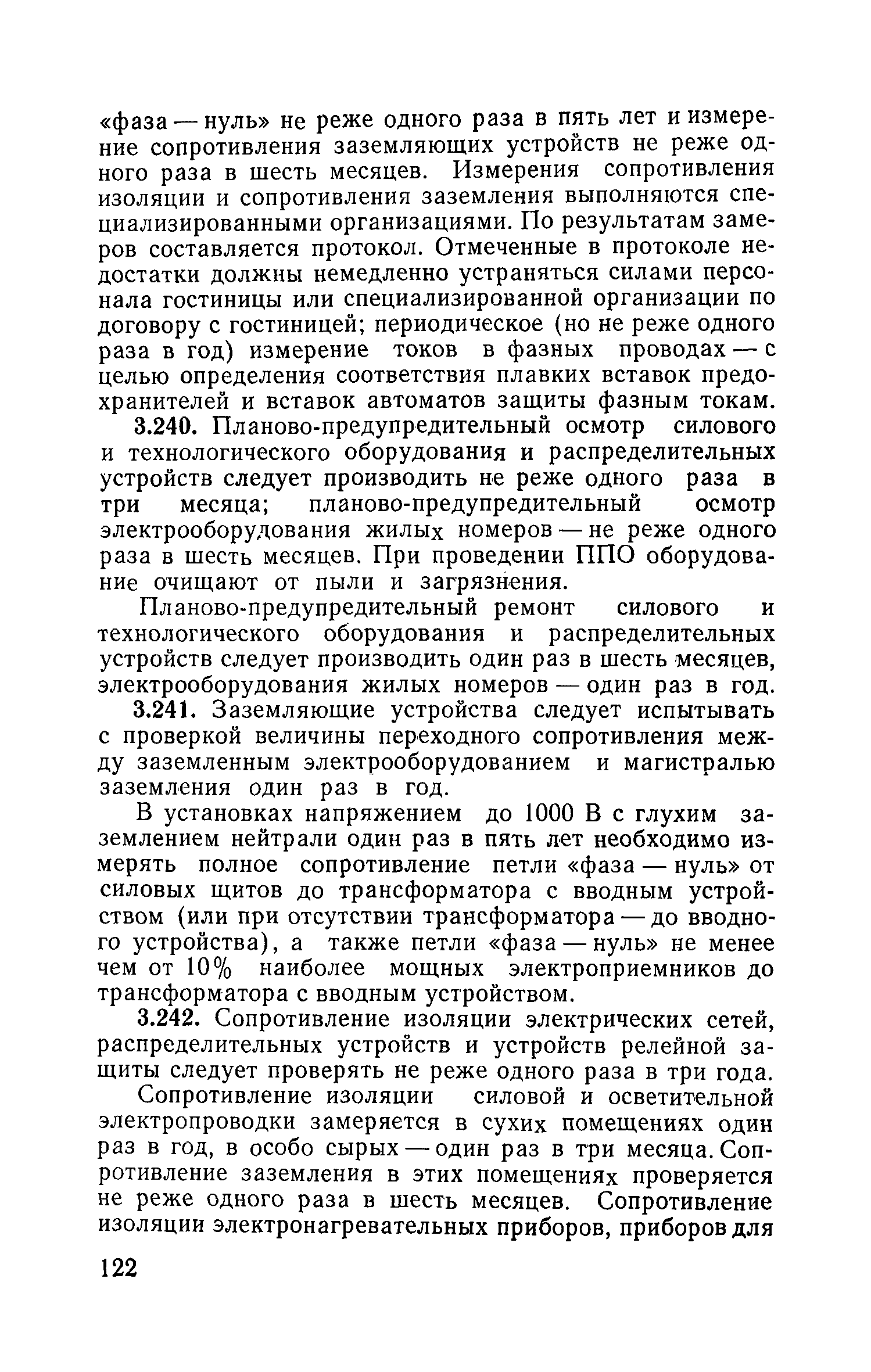 «фаза — нуль» не реже одного раза в пять лет и измерение сопротивления заземляющих устройств не реже одного раза в шесть месяцев. Измерения сопротивления изоляции и сопротивления заземления выполняются специализированными организациями. По результатам замеров составляется протокол. Отмеченные в протоколе недостатки должны немедленно устраняться силами персонала гостиницы или специализированной организации по договору с гостиницей; периодическое (но не реже одного раза в год) измерение токов в фазных проводах — с целью определения соответствия плавких вставок предохранителей и вставок автоматов защиты фазным токам.

3.240. Планово-предупредительный осмотр силового и технологического оборудования и распределительных устройств следует производить не реже одного раза в три месяца; планово-предупредительный осмотр электрооборудования жилых номеров — не реже одного раза в шесть месяцев. При проведении ППО оборудование очищают от пыли и загрязнения.

Планово-предупредительный ремонт силового и технологического оборудования и распределительных устройств следует производить один раз в шесть месяцев, электрооборудования жилых номеров — один раз в год.

3.241. Заземляющие устройства следует испытывать с проверкой величины переходного сопротивления между заземленным электрооборудованием и магистралью заземления один раз в год.

В установках напряжением до 1000 В с глухим заземлением нейтрали один раз в пять лет необходимо измерять полное сопротивление петли «фаза — нуль» от силовых щитов до трансформатора с вводным устройством (или при отсутствии трансформатора — до вводного устройства), а также петли «фаза — нуль» не менее чем от 10% наиболее мощных электроприемников до трансформатора с вводным устройством.

3.242. Сопротивление изоляции электрических сетей, распределительных устройств и устройств релейной защиты следует проверять не реже одного раза в три года.

Сопротивление изоляции силовой и осветительной электропроводки замеряется в сухих помещениях один раз в год, в особо сырых — один раз в три месяца. Сопротивление заземления в этих помещениях проверяется не реже одного раза в шесть месяцев. Сопротивление изоляции электронагревательных приборов, приборов для

122